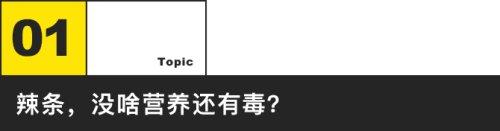 01

Topic

辣条，没啥营养还有毒?